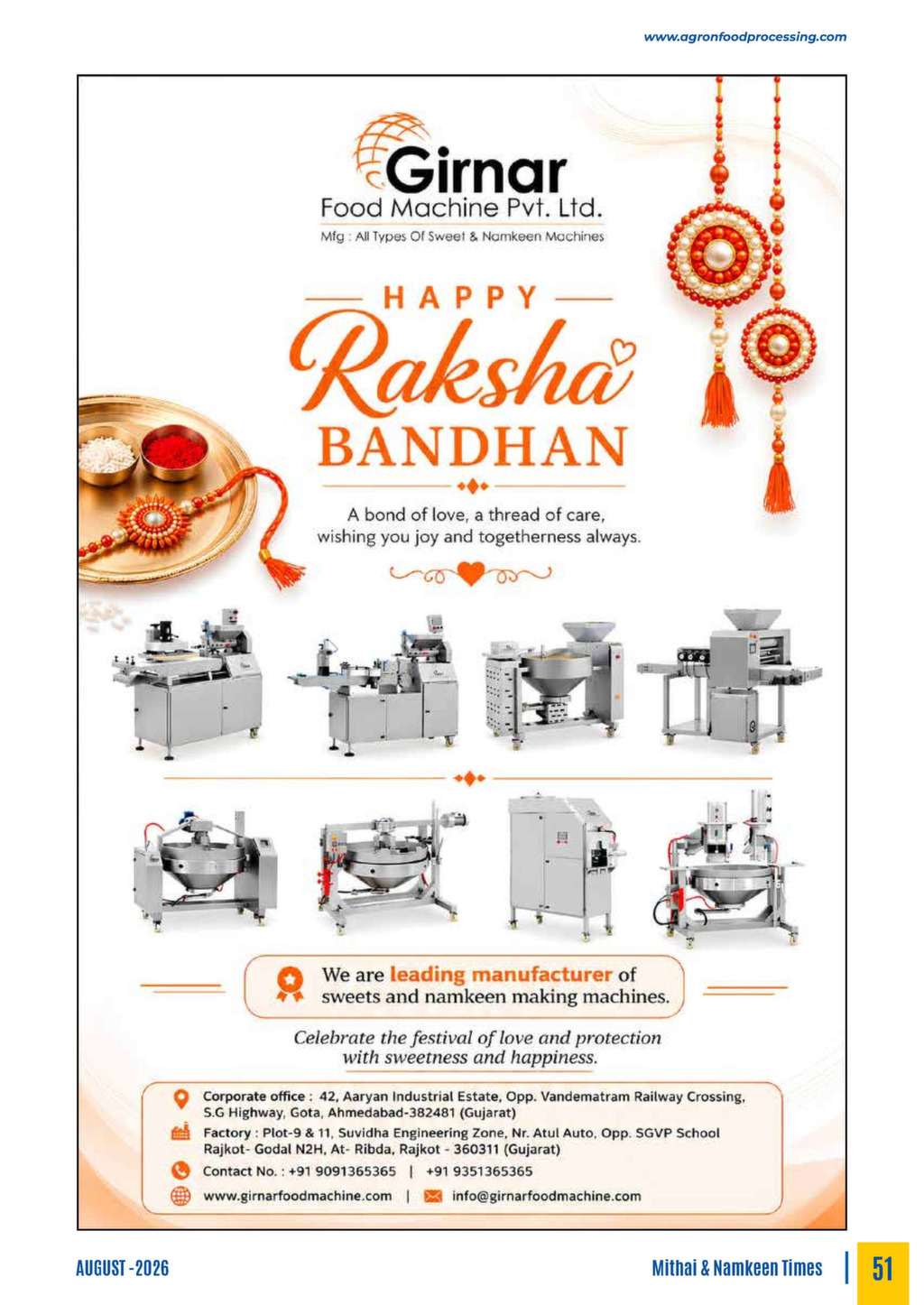 www.agronfoodprocessing.com

Girnar
Food Machine Pvt. Ltd.
Mfg : All Types Of Sweet & Namkeen Machines

HAPPY
Raksha
BANDHAN

A bond of love, a thread of care, wishing you joy and togetherness always.

We are leading manufacturer of sweets and namkeen making machines.

Celebrate the festival of love and protection with sweetness and happiness.

Corporate office : 42, Aaryan Industrial Estate, Opp. Vandematram Railway Crossing, S.G Highway, Gota, Ahmedabad-382481 (Gujarat)
Factory : Plot-9 & 11, Suvidha Engineering Zone, Nr. Atul Auto, Opp. SGVP School Rajkot- Godal N2H, At- Ribda, Rajkot - 360311 (Gujarat)
Contact No. : +91 9091365365 | +91 9351365365
www.girnarfoodmachine.com | info@girnarfoodmachine.com

AUGUST -2026
Mithai & Namkeen Times | 51